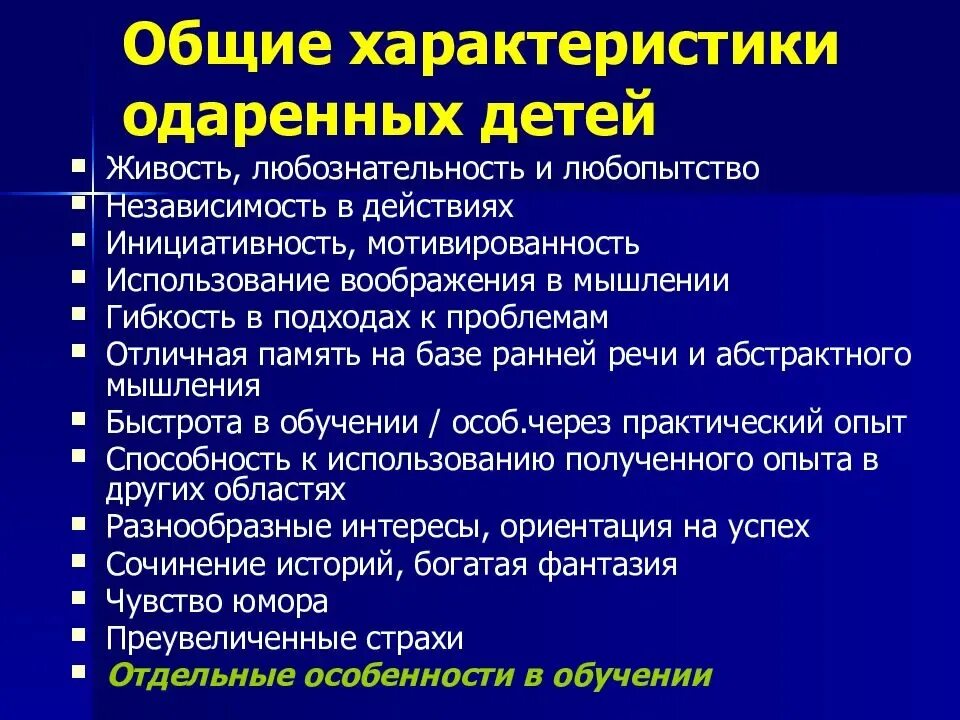 Общие характеристики одаренных детей

- Живость, любознательность и любопытство
- Независимость в действиях
- Инициативность, мотивированность
- Использование воображения в мышлении
- Гибкость в подходах к проблемам
- Отличная память на базе ранней речи и абстрактного мышления
- Быстрота в обучении / особ.через практический опыт
- Способность к использованию полученного опыта в других областях
- Разнообразные интересы, ориентация на успех
- Сочинение историй, богатая фантазия
- Чувство юмора
- Преувеличенные страхи
- Отдельные особенности в обучении